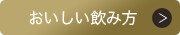 おいしい飲み方 >